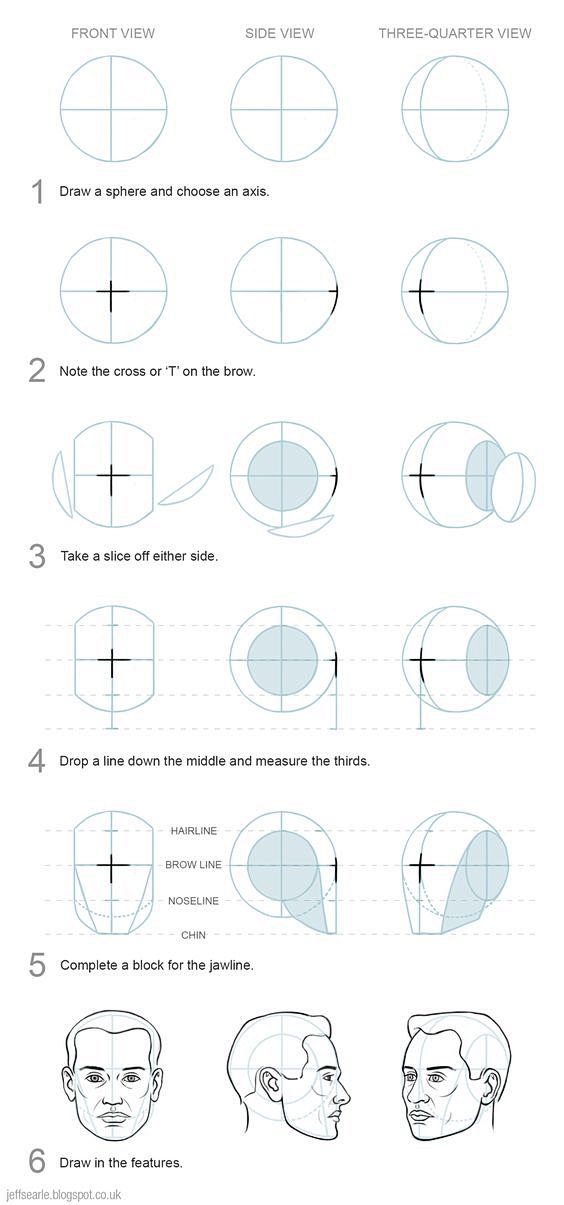 FRONT VIEW
SIDE VIEW
THREE-QUARTER VIEW

1 Draw a sphere and choose an axis.

2 Note the cross or 'T' on the brow.

3 Take a slice off either side.

4 Drop a line down the middle and measure the thirds.

HAIRLINE
BROW LINE
NOSELINE
CHIN

5 Complete a block for the jawline.

6 Draw in the features.

jeffsearle.blogspot.co.uk